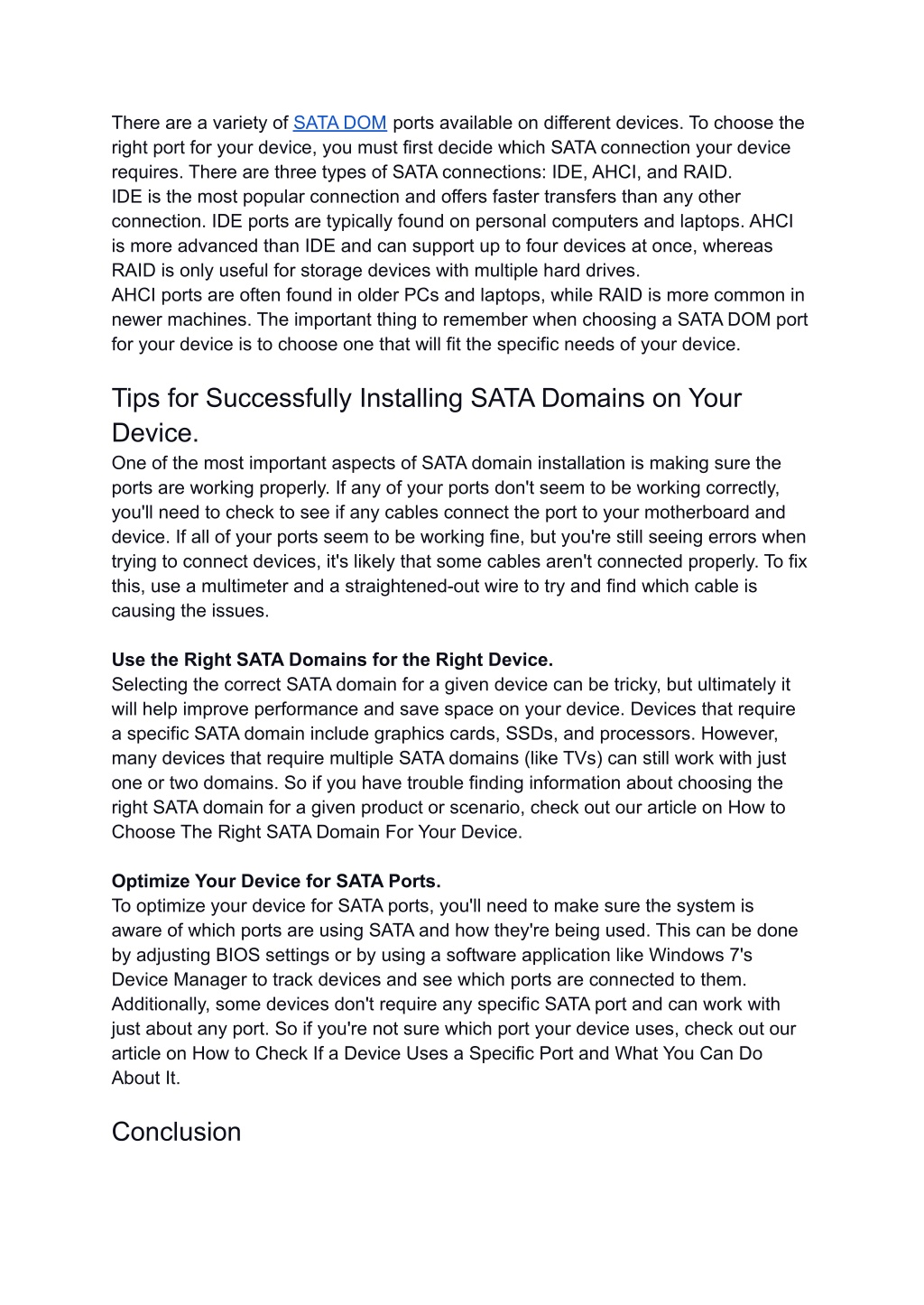 There are a variety of SATA DOM ports available on different devices. To choose the right port for your device, you must first decide which SATA connection your device requires. There are three types of SATA connections: IDE, AHCI, and RAID.
IDE is the most popular connection and offers faster transfers than any other connection. IDE ports are typically found on personal computers and laptops. AHCI is more advanced than IDE and can support up to four devices at once, whereas RAID is only useful for storage devices with multiple hard drives.
AHCI ports are often found in older PCs and laptops, while RAID is more common in newer machines. The important thing to remember when choosing a SATA DOM port for your device is to choose one that will fit the specific needs of your device.

Tips for Successfully Installing SATA Domains on Your Device.

One of the most important aspects of SATA domain installation is making sure the ports are working properly. If any of your ports don't seem to be working correctly, you'll need to check to see if any cables connect the port to your motherboard and device. If all of your ports seem to be working fine, but you're still seeing errors when trying to connect devices, it's likely that some cables aren't connected properly. To fix this, use a multimeter and a straightened-out wire to try and find which cable is causing the issues.

Use the Right SATA Domains for the Right Device.

Selecting the correct SATA domain for a given device can be tricky, but ultimately it will help improve performance and save space on your device. Devices that require a specific SATA domain include graphics cards, SSDs, and processors. However, many devices that require multiple SATA domains (like TVs) can still work with just one or two domains. So if you have trouble finding information about choosing the right SATA domain for a given product or scenario, check out our article on How to Choose The Right SATA Domain For Your Device.

Optimize Your Device for SATA Ports.

To optimize your device for SATA ports, you'll need to make sure the system is aware of which ports are using SATA and how they're being used. This can be done by adjusting BIOS settings or by using a software application like Windows 7's Device Manager to track devices and see which ports are connected to them. Additionally, some devices don't require any specific SATA port and can work with just about any port. So if you're not sure which port your device uses, check out our article on How to Check If a Device Uses a Specific Port and What You Can Do About It.

Conclusion